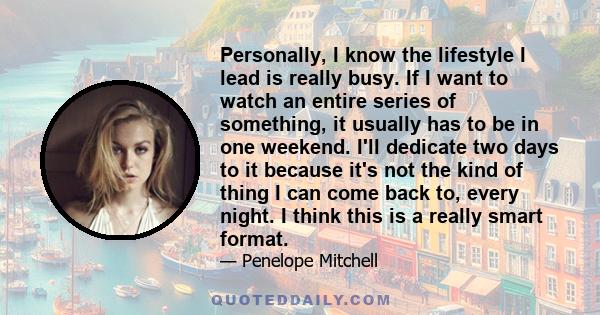 Personally, I know the lifestyle I lead is really busy. If I want to watch an entire series of something, it usually has to be in one weekend. I'll dedicate two days to it because it's not the kind of thing I can come back to, every night. I think this is a really smart format.

— Penelope Mitchell

QUOTEDDAILY.COM